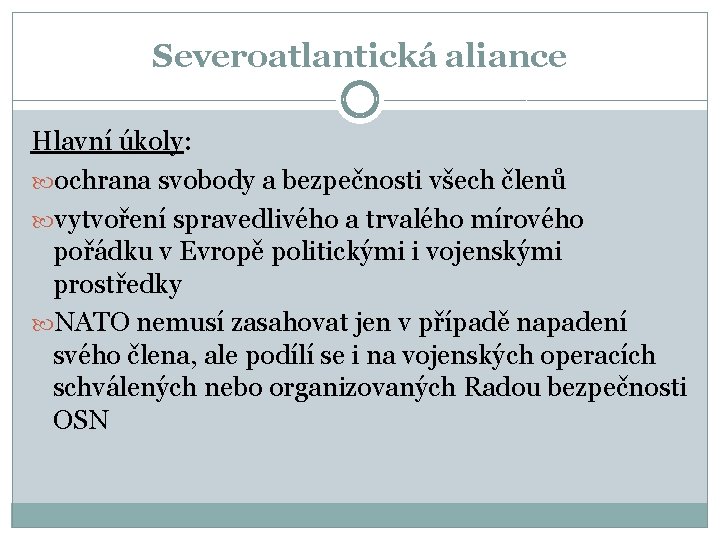 Severoatlantická aliance

Hlavní úkoly:

ochrana svobody a bezpečnosti všech členů

vytvoření spravedlivého a trvalého mírového pořádku v Evropě politickými i vojenskými prostředky

NATO nemusí zasahovat jen v případě napadení svého člena, ale podílí se i na vojenských operacích schválených nebo organizovaných Radou bezpečnosti OSN